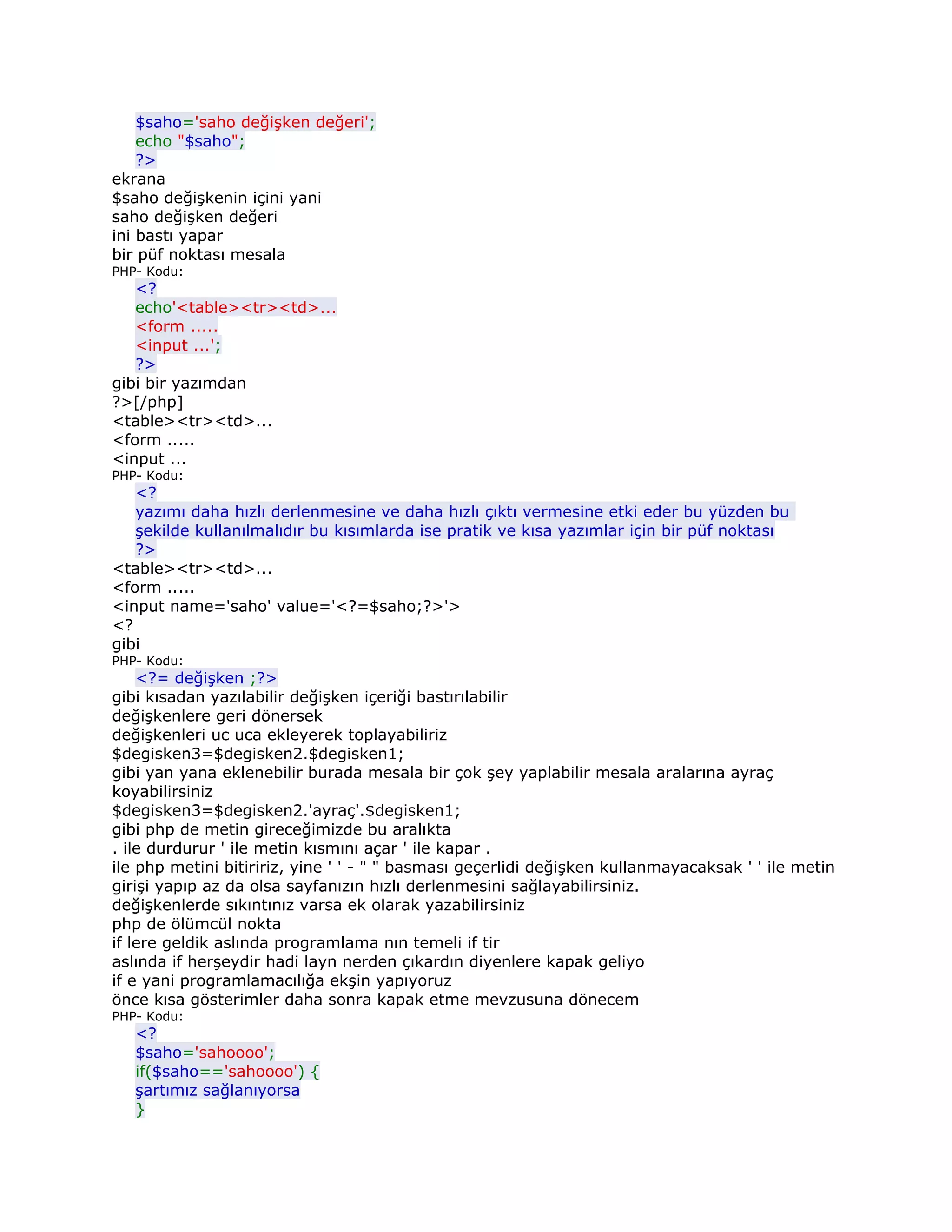 $saho='saho değişken değeri';
echo "$saho";
?>
ekrana
$saho değişkenin içini yani
saho değişken değeri
ini bastı yapar
bir püf noktası mesala
PHP- Kodu:
<?
echo'<table><tr><td>...
<form .....
<input ...';
?>
gibi bir yazımdan
?>[/php]
<table><tr><td>...
<form .....
<input ...
PHP- Kodu:
<?
yazımı daha hızlı derlenmesine ve daha hızlı çıktı vermesine etki eder bu yüzden bu şekilde kullanılmalıdır bu kısımlarda ise pratik ve kısa yazımlar için bir püf noktası
?>
<table><tr><td>...
<form .....
<input name='saho' value='<?=$saho;?>'>
<?
gibi
PHP- Kodu:
<?= değişken ;?>
gibi kısadan yazılabilir değişken içeriği bastırılabilir
değişkenlere geri dönersek
değişkenleri uc uca ekleyerek toplayabiliriz
$degisken3=$degisken2.$degisken1;
gibi yan yana eklenebilir burada mesala bir çok şey yaplabilir mesala aralarına ayraç koyabilirsiniz
$degisken3=$degisken2.'ayraç'.$degisken1;
gibi php de metin gireceğimizde bu aralıkta
. ile durdurur ' ile metin kısmını açar ' ile kapar .
ile php metini bitiririz, yine ' ' - " " basması geçerlidi değişken kullanmayacaksak ' ' ile metin girişi yapıp az da olsa sayfanızın hızlı derlenmesini sağlayabilirsiniz.
değişkenlerde sıkıntınız varsa ek olarak yazabilirsiniz
php de ölümcül nokta
if lere geldik aslında programlama nın temeli if tir
aslında if herşeydir hadi layn nerden çıkardın diyenlere kapak geliyo
if e yani programlamacılığa ekşin yapıyoruz
önce kısa gösterimler daha sonra kapak etme mevzusuna dönecem
PHP- Kodu:
<?
$saho='sahoooo';
if($saho=='sahoooo') {
şartımız sağlanıyorsa
}